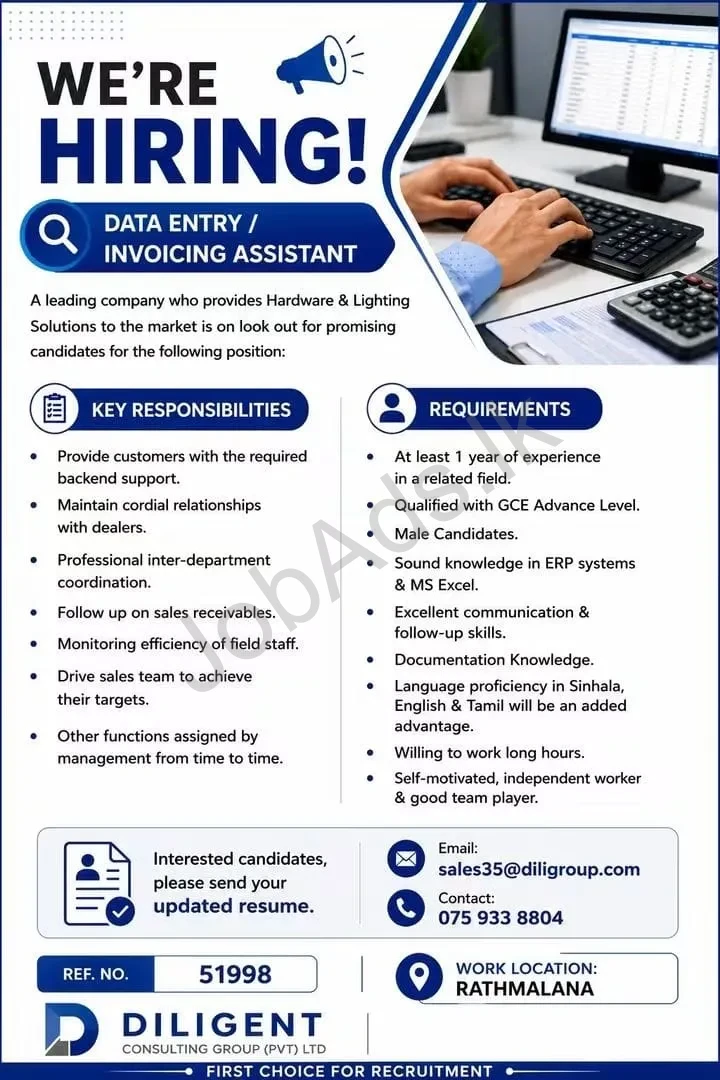 WE'RE HIRING!

DATA ENTRY / INVOICING ASSISTANT

A leading company who provides Hardware & Lighting Solutions to the market is on look out for promising candidates for the following position:

KEY RESPONSIBILITIES

• Provide customers with the required backend support.
• Maintain cordial relationships with dealers.
• Professional inter-department coordination.
• Follow up on sales receivables.
• Monitoring efficiency of field staff.
• Drive sales team to achieve their targets.
• Other functions assigned by management from time to time.

REQUIREMENTS

• At least 1 year of experience in a related field.
• Qualified with GCE Advance Level.
• Male Candidates.
• Sound knowledge in ERP systems & MS Excel.
• Excellent communication & follow-up skills.
• Documentation Knowledge.
• Language proficiency in Sinhala, English & Tamil will be an added advantage.
• Willing to work long hours.
• Self-motivated, independent worker & good team player.

Interested candidates, please send your updated resume.

Email:
sales35@diligroup.com
Contact:
075 933 8804

REF. NO. 51998

WORK LOCATION:
RATHMALANA

DILIGENT
CONSULTING GROUP (PVT) LTD

FIRST CHOICE FOR RECRUITMENT

JobAds.lk